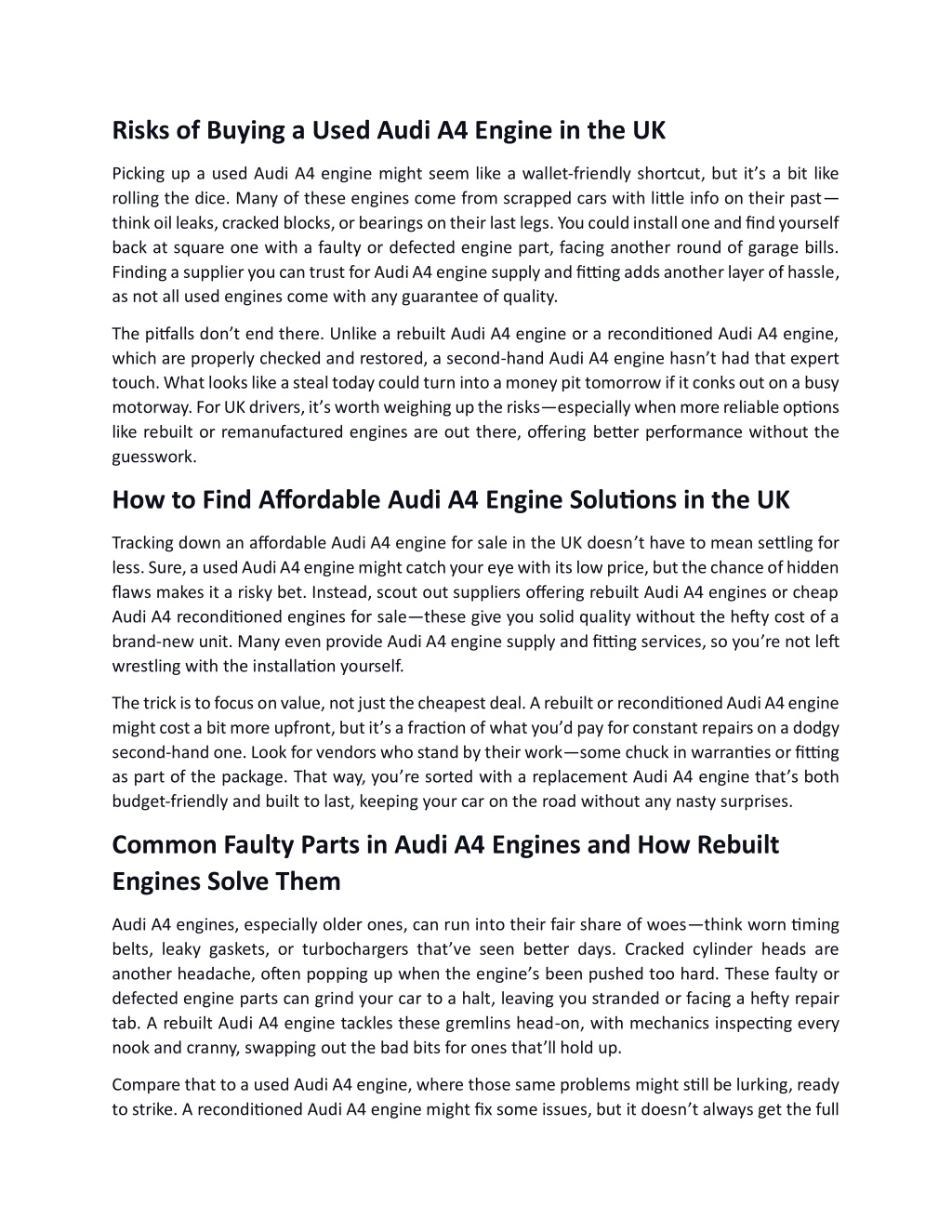 Risks of Buying a Used Audi A4 Engine in the UK

Picking up a used Audi A4 engine might seem like a wallet-friendly shortcut, but it's a bit like rolling the dice. Many of these engines come from scrapped cars with little info on their past—think oil leaks, cracked blocks, or bearings on their last legs. You could install one and find yourself back at square one with a faulty or defected engine part, facing another round of garage bills. Finding a supplier you can trust for Audi A4 engine supply and fitting adds another layer of hassle, as not all used engines come with any guarantee of quality.

The pitfalls don't end there. Unlike a rebuilt Audi A4 engine or a reconditioned Audi A4 engine, which are properly checked and restored, a second-hand Audi A4 engine hasn't had that expert touch. What looks like a steal today could turn into a money pit tomorrow if it conks out on a busy motorway. For UK drivers, it's worth weighing up the risks—especially when more reliable options like rebuilt or remanufactured engines are out there, offering better performance without the guesswork.

How to Find Affordable Audi A4 Engine Solutions in the UK

Tracking down an affordable Audi A4 engine for sale in the UK doesn't have to mean settling for less. Sure, a used Audi A4 engine might catch your eye with its low price, but the chance of hidden flaws makes it a risky bet. Instead, scout out suppliers offering rebuilt Audi A4 engines or cheap Audi A4 reconditioned engines for sale—these give you solid quality without the hefty cost of a brand-new unit. Many even provide Audi A4 engine supply and fitting services, so you're not left wrestling with the installation yourself.

The trick is to focus on value, not just the cheapest deal. A rebuilt or reconditioned Audi A4 engine might cost a bit more upfront, but it's a fraction of what you'd pay for constant repairs on a dodgy second-hand one. Look for vendors who stand by their work—some chuck in warranties or fitting as part of the package. That way, you're sorted with a replacement Audi A4 engine that's both budget-friendly and built to last, keeping your car on the road without any nasty surprises.

Common Faulty Parts in Audi A4 Engines and How Rebuilt Engines Solve Them

Audi A4 engines, especially older ones, can run into their fair share of woes—think worn timing belts, leaky gaskets, or turbochargers that've seen better days. Cracked cylinder heads are another headache, often popping up when the engine's been pushed too hard. These faulty or defected engine parts can grind your car to a halt, leaving you stranded or facing a hefty repair tab. A rebuilt Audi A4 engine tackles these gremlins head-on, with mechanics inspecting every nook and cranny, swapping out the bad bits for ones that'll hold up.

Compare that to a used Audi A4 engine, where those same problems might still be lurking, ready to strike. A reconditioned Audi A4 engine might fix some issues, but it doesn't always get the full